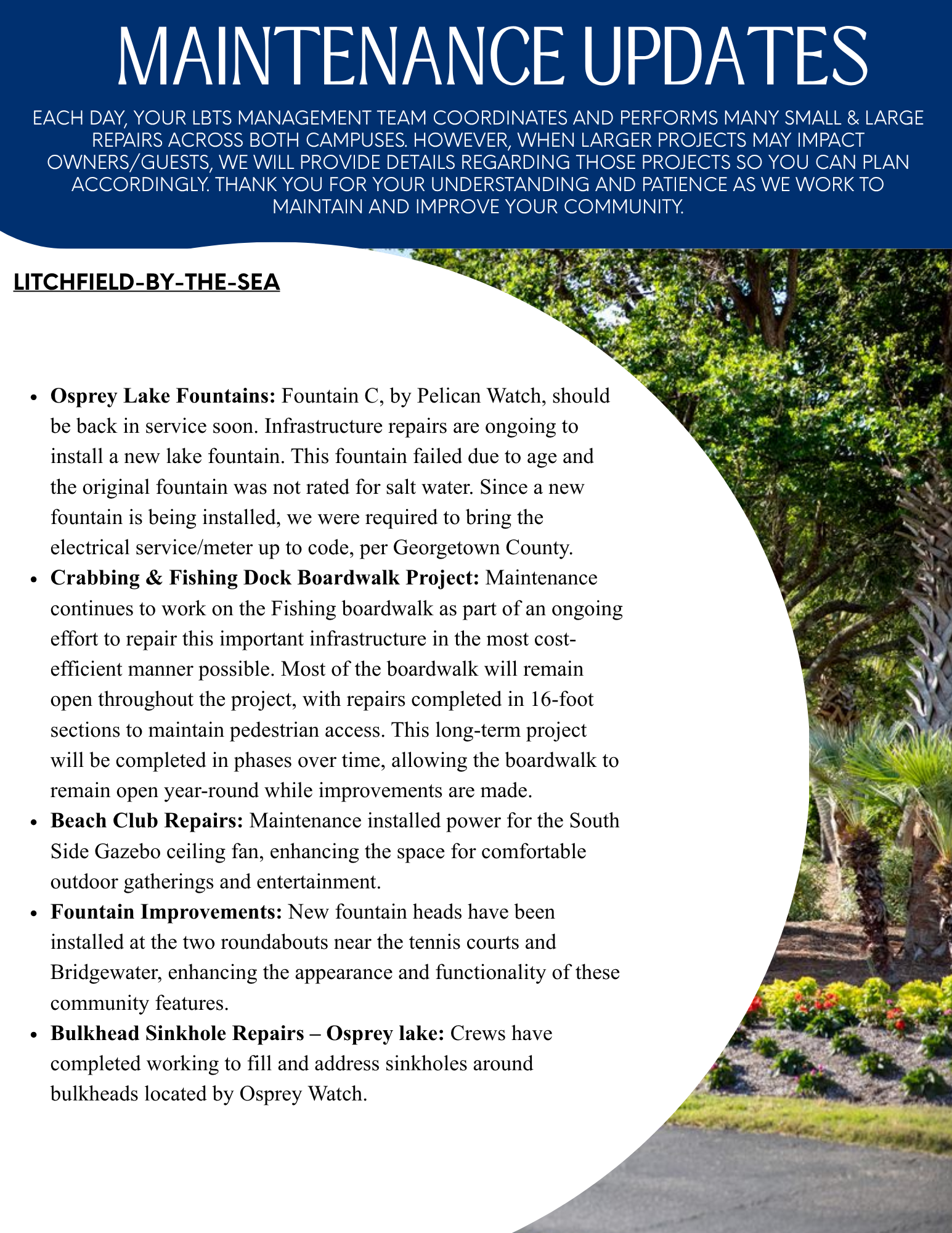 MAINTENANCE UPDATES

EACH DAY, YOUR LBTS MANAGEMENT TEAM COORDINATES AND PERFORMS MANY SMALL & LARGE REPAIRS ACROSS BOTH CAMPUSES. HOWEVER, WHEN LARGER PROJECTS MAY IMPACT OWNERS/GUESTS, WE WILL PROVIDE DETAILS REGARDING THOSE PROJECTS SO YOU CAN PLAN ACCORDINGLY. THANK YOU FOR YOUR UNDERSTANDING AND PATIENCE AS WE WORK TO MAINTAIN AND IMPROVE YOUR COMMUNITY.

LITCHFIELD-BY-THE-SEA

• Osprey Lake Fountains: Fountain C, by Pelican Watch, should be back in service soon. Infrastructure repairs are ongoing to install a new lake fountain. This fountain failed due to age and the original fountain was not rated for salt water. Since a new fountain is being installed, we were required to bring the electrical service/meter up to code, per Georgetown County.
• Crabbing & Fishing Dock Boardwalk Project: Maintenance continues to work on the Fishing boardwalk as part of an ongoing effort to repair this important infrastructure in the most cost-efficient manner possible. Most of the boardwalk will remain open throughout the project, with repairs completed in 16-foot sections to maintain pedestrian access. This long-term project will be completed in phases over time, allowing the boardwalk to remain open year-round while improvements are made.
• Beach Club Repairs: Maintenance installed power for the South Side Gazebo ceiling fan, enhancing the space for comfortable outdoor gatherings and entertainment.
• Fountain Improvements: New fountain heads have been installed at the two roundabouts near the tennis courts and Bridgewater, enhancing the appearance and functionality of these community features.
• Bulkhead Sinkhole Repairs – Osprey lake: Crews have completed working to fill and address sinkholes around bulkheads located by Osprey Watch.